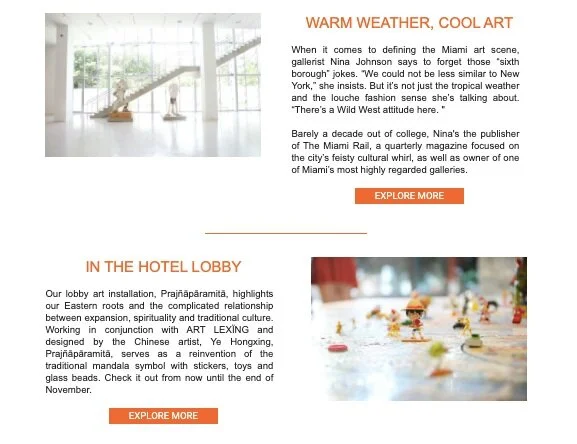 WARM WEATHER, COOL ART

When it comes to defining the Miami art scene, gallerist Nina Johnson says to forget those "sixth borough" jokes. "We could not be less similar to New York," she insists. But it's not just the tropical weather and the louche fashion sense she's talking about. "There's a Wild West attitude here. "

Barely a decade out of college, Nina's the publisher of The Miami Rail, a quarterly magazine focused on the city's feisty cultural whirl, as well as owner of one of Miami's most highly regarded galleries.

EXPLORE MORE

IN THE HOTEL LOBBY

Our lobby art installation, Prajñāpāramitā, highlights our Eastern roots and the complicated relationship between expansion, spirituality and traditional culture. Working in conjunction with ART LEXÏNG and designed by the Chinese artist, Ye Hongxing, Prajñāpāramitā, serves as a reinvention of the traditional mandala symbol with stickers, toys and glass beads. Check it out from now until the end of November.

EXPLORE MORE